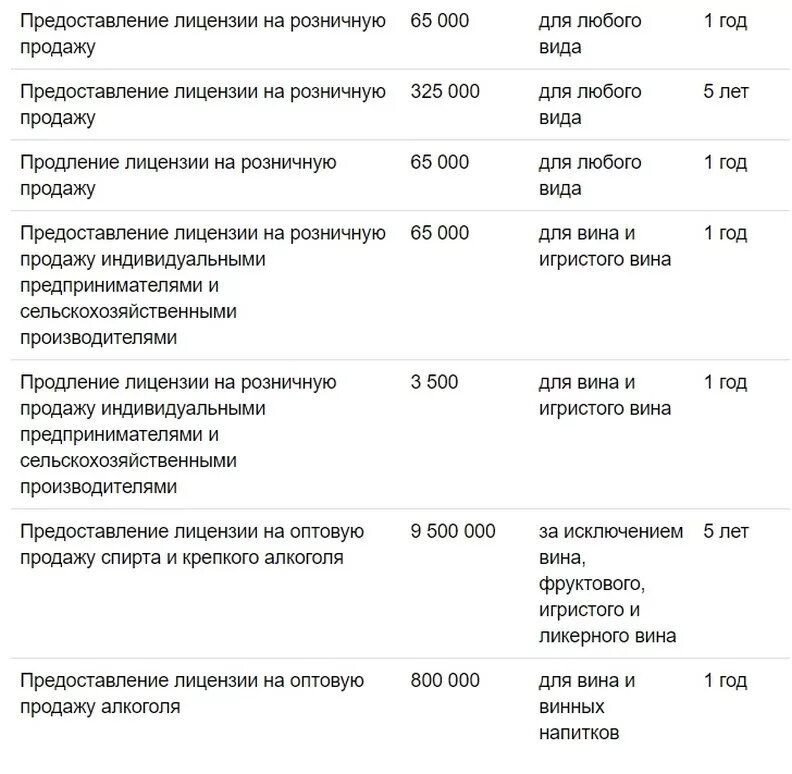 | | | | |
|---|---|---|---|
| Предоставление лицензии на розничную продажу | 65 000 | для любого вида | 1 год |
| Предоставление лицензии на розничную продажу | 325 000 | для любого вида | 5 лет |
| Продление лицензии на розничную продажу | 65 000 | для любого вида | 1 год |
| Предоставление лицензии на розничную продажу индивидуальными предпринимателями и сельскохозяйственными производителями | 65 000 | для вина и игристого вина | 1 год |
| Продление лицензии на розничную продажу индивидуальными предпринимателями и сельскохозяйственными производителями | 3 500 | для вина и игристого вина | 1 год |
| Предоставление лицензии на оптовую продажу спирта и крепкого алкоголя | 9 500 000 | за исключением вина, фруктового, игристого и ликерного вина | 5 лет |
| Предоставление лицензии на оптовую продажу алкоголя | 800 000 | для вина и винных напитков | 1 год |